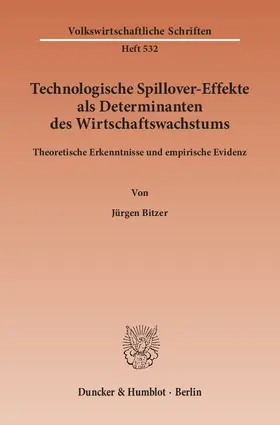 Volkswirtschaftliche Schriften

Heft 532

Technologische Spillover-Effekte als Determinanten des Wirtschaftswachstums

Theoretische Erkenntnisse und empirische Evidenz

Von

Jürgen Bitzer

Duncker & Humblot · Berlin